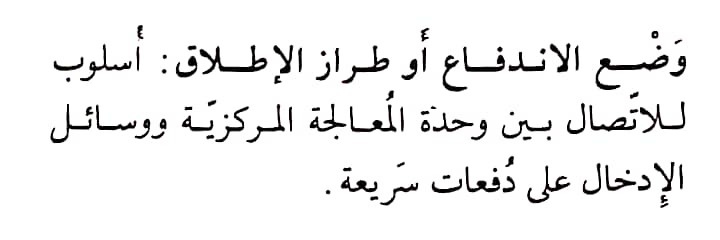 وَضْع الاندفاع أو طراز الإطلاق: أُسلوب للاتّصال بين وحدة المُعالجة المركزيّة ووسائل الإدخال على دُفعات سَريعة.